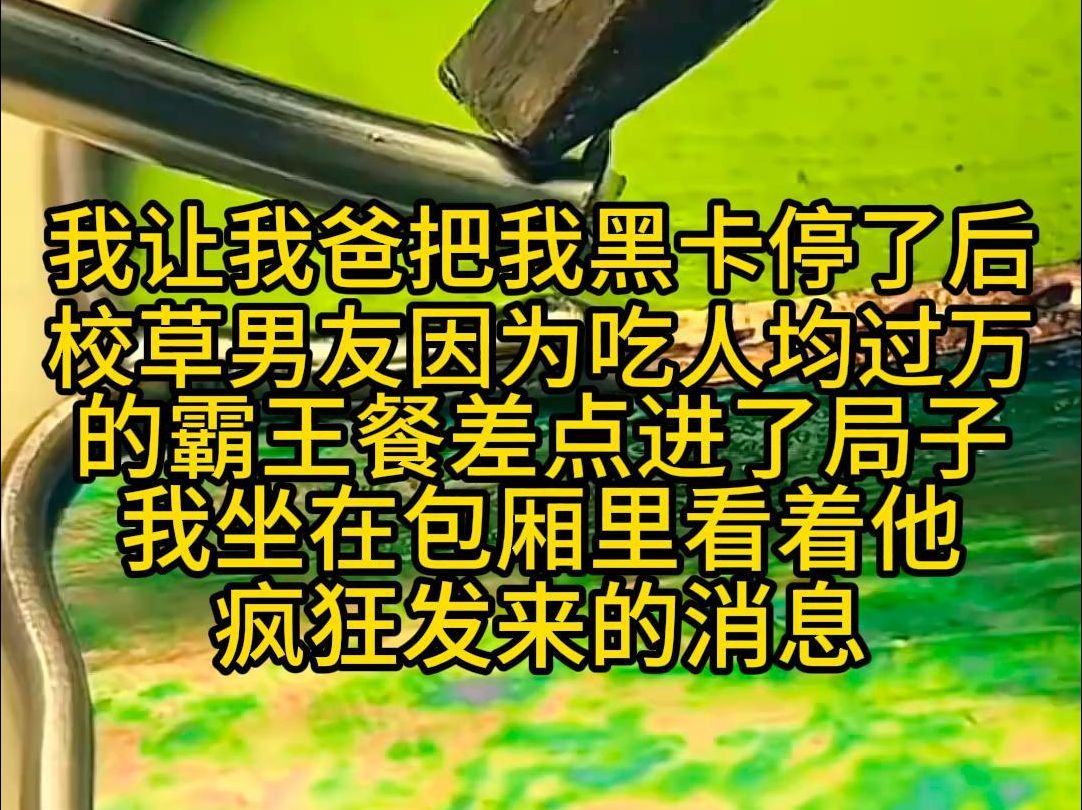 我让我爸把我黑卡停了后
校草男友因为吃人均过万
的霸王餐差点进了局子
我坐在包厢里看着他
疯狂发来的消息